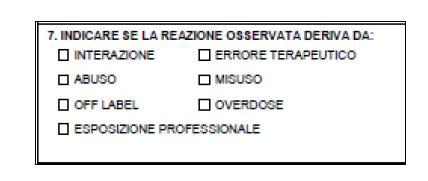 7. INDICARE SE LA REAZIONE OSSERVATA DERIVA DA:

☐ INTERAZIONE ☐ ERRORE TERAPEUTICO

☐ ABUSO ☐ MISUSO

☐ OFF LABEL ☐ OVERDOSE

☐ ESPOSIZIONE PROFESSIONALE